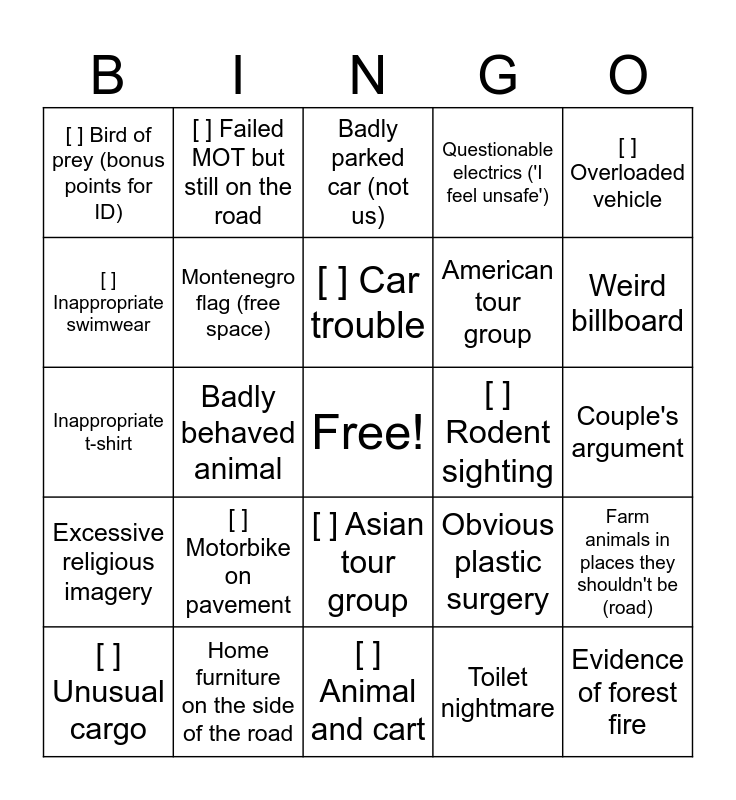 | B | I | N | G | O |
|---|---|---|---|---|
| [ ] Bird of prey (bonus points for ID) | [ ] Failed MOT but still on the road | Badly parked car (not us) | Questionable electrics ('I feel unsafe') | [ ] Overloaded vehicle |
| [ ] Inappropriate swimwear | Montenegro flag (free space) | [ ] Car trouble | American tour group | Weird billboard |
| Inappropriate t-shirt | Badly behaved animal | Free! | [ ] Rodent sighting | Couple's argument |
| Excessive religious imagery | [ ] Motorbike on pavement | [ ] Asian tour group | Obvious plastic surgery | Farm animals in places they shouldn't be (road) |
| [ ] Unusual cargo | Home furniture on the side of the road | [ ] Animal and cart | Toilet nightmare | Evidence of forest fire |